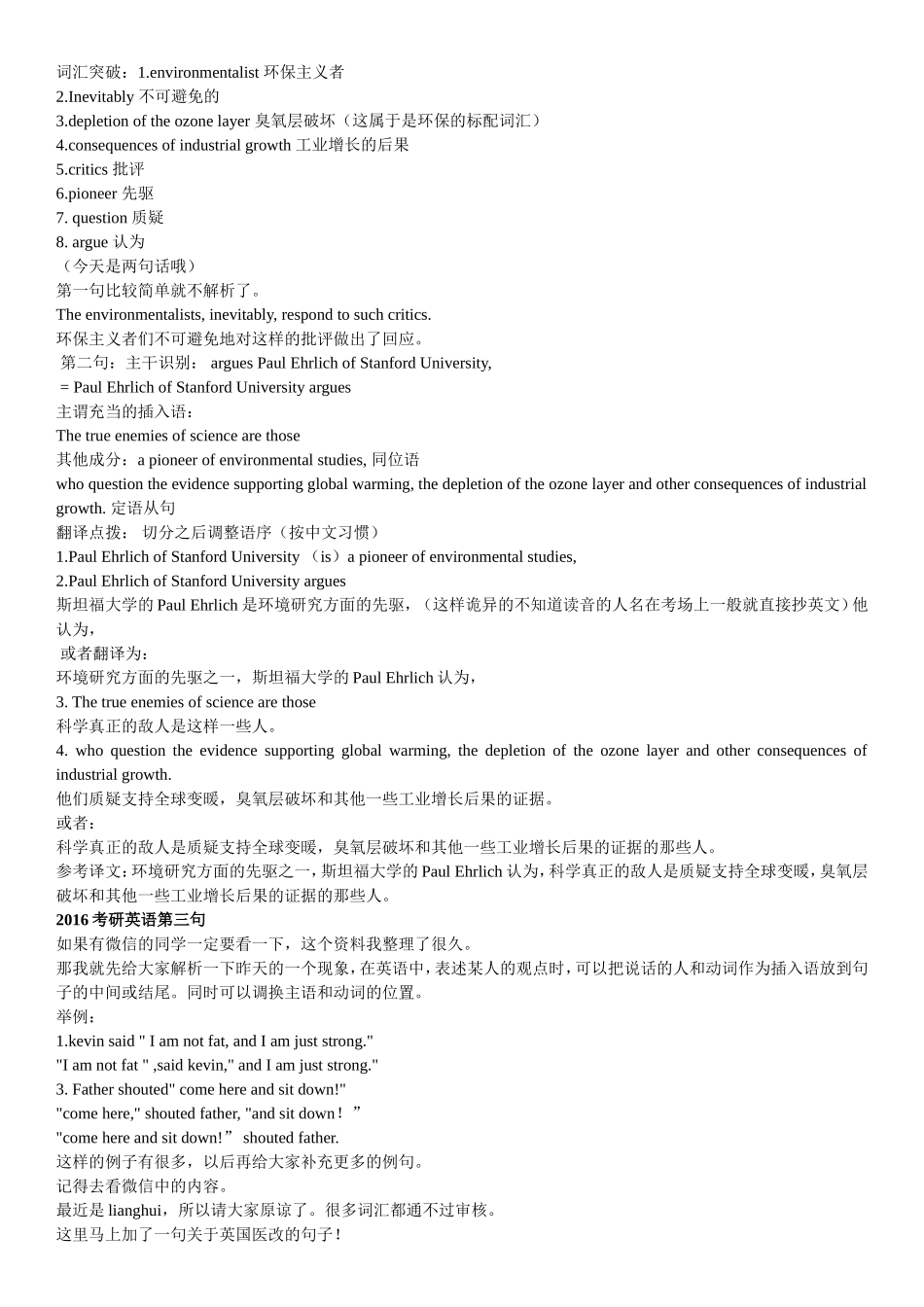 词汇突破：1.environmentalist 环保主义者
2.Inevitably 不可避免的
3.depletion of the ozone layer 臭氧层破坏（这属于是环保的标配词汇）
4.consequences of industrial growth 工业增长的后果
5.critics 批评
6.pioneer 先驱
7. question 质疑
8. argue 认为
（今天是两句话哦）
第一句比较简单就不解析了。
The environmentalists, inevitably, respond to such critics.
环保主义者们不可避免地对这样的批评做出了回应。
第二句：主干识别： argues Paul Ehrlich of Stanford University,
= Paul Ehrlich of Stanford University argues
主谓充当的插入语：
The true enemies of science are those
其他成分：a pioneer of environmental studies, 同位语
who question the evidence supporting global warming, the depletion of the ozone layer and other consequences of industrial growth. 定语从句
翻译点拨： 切分之后调整语序（按中文习惯）
1.Paul Ehrlich of Stanford University （is）a pioneer of environmental studies,
2.Paul Ehrlich of Stanford University argues
斯坦福大学的 Paul Ehrlich 是环境研究方面的先驱，（这样诡异的不知道读音的人名在考场上一般就直接抄英文）他认为，
或者翻译为：
环境研究方面的先驱之一，斯坦福大学的 Paul Ehrlich 认为，
3. The true enemies of science are those
科学真正的敌人是这样一些人。
4. who question the evidence supporting global warming, the depletion of the ozone layer and other consequences of industrial growth.
他们质疑支持全球变暖，臭氧层破坏和其他一些工业增长后果的证据。
或者：
科学真正的敌人是质疑支持全球变暖，臭氧层破坏和其他一些工业增长后果的证据的那些人。
参考译文：环境研究方面的先驱之一，斯坦福大学的 Paul Ehrlich 认为，科学真正的敌人是质疑支持全球变暖，臭氧层破坏和其他一些工业增长后果的证据的那些人。
2016 考研英语第三句
如果有微信的同学一定要看一下，这个资料我整理了很久。
那我就先给大家解析一下昨天的一个现象，在英语中，表述某人的观点时，可以把说话的人和动词作为插入语放到句子的中间或结尾。同时可以调换主语和动词的位置。
举例：
1.kevin said " I am not fat, and I am just strong."
"I am not fat " ,said kevin," and I am just strong."
3. Father shouted" come here and sit down!"
"come here," shouted father, "and sit down！”
"come here and sit down!” shouted father.
这样的例子有很多，以后再给大家补充更多的例句。
记得去看微信中的内容。
最近是 lianghui，所以请大家原谅了。很多词汇都通不过审核。
这里马上加了一句关于英国医改的句子！